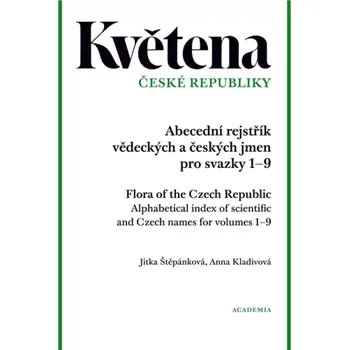 Květena
ČESKÉ REPUBLIKY

Abecední rejstřík vědeckých a českých jmen pro svazky 1–9

Flora of the Czech Republic
Alphabetical index of scientific and Czech names for volumes 1–9

Jitka Štěpánková, Anna Kladivová

ACADEMIA